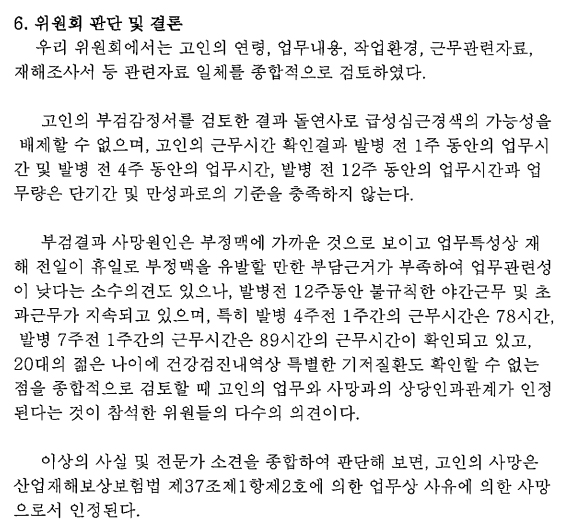 6. 위원회 판단 및 결론
우리 위원회에서는 고인의 연령, 업무내용, 작업환경, 근무관련자료, 재해조사서 등 관련자료 일체를 종합적으로 검토하였다.

고인의 부검감정서를 검토한 결과 돌연사로 급성심근경색의 가능성을 배제할 수 없으며, 고인의 근무시간 확인결과 발병 전 1주 동안의 업무시간 및 발병 전 4주 동안의 업무시간, 발병 전 12주 동안의 업무시간과 업무량은 단기간 및 만성과로의 기준을 충족하지 않는다.

부검결과 사망원인은 부정맥에 가까운 것으로 보이고 업무특성상 재해 전일이 휴일로 부정맥을 유발할 만한 부담근거가 부족하여 업무관련성이 낮다는 소수의견도 있으나, 발병전 12주동안 불규칙한 야간근무 및 초과근무가 지속되고 있으며, 특히 발병 4주전 1주간의 근무시간은 78시간, 발병 7주전 1주간의 근무시간은 89시간의 근무시간이 확인되고 있고, 20대의 젊은 나이에 건강검진내역상 특별한 기저질환도 확인할 수 없는 점을 종합적으로 검토할 때 고인의 업무와 사망과의 상당인과관계가 인정된다는 것이 참석한 위원들의 다수의 의견이다.

이상의 사실 및 전문가 소견을 종합하여 판단해 보면, 고인의 사망은 산업재해보상보험법 제37조제1항제2호에 의한 업무상 사유에 의한 사망으로서 인정된다.